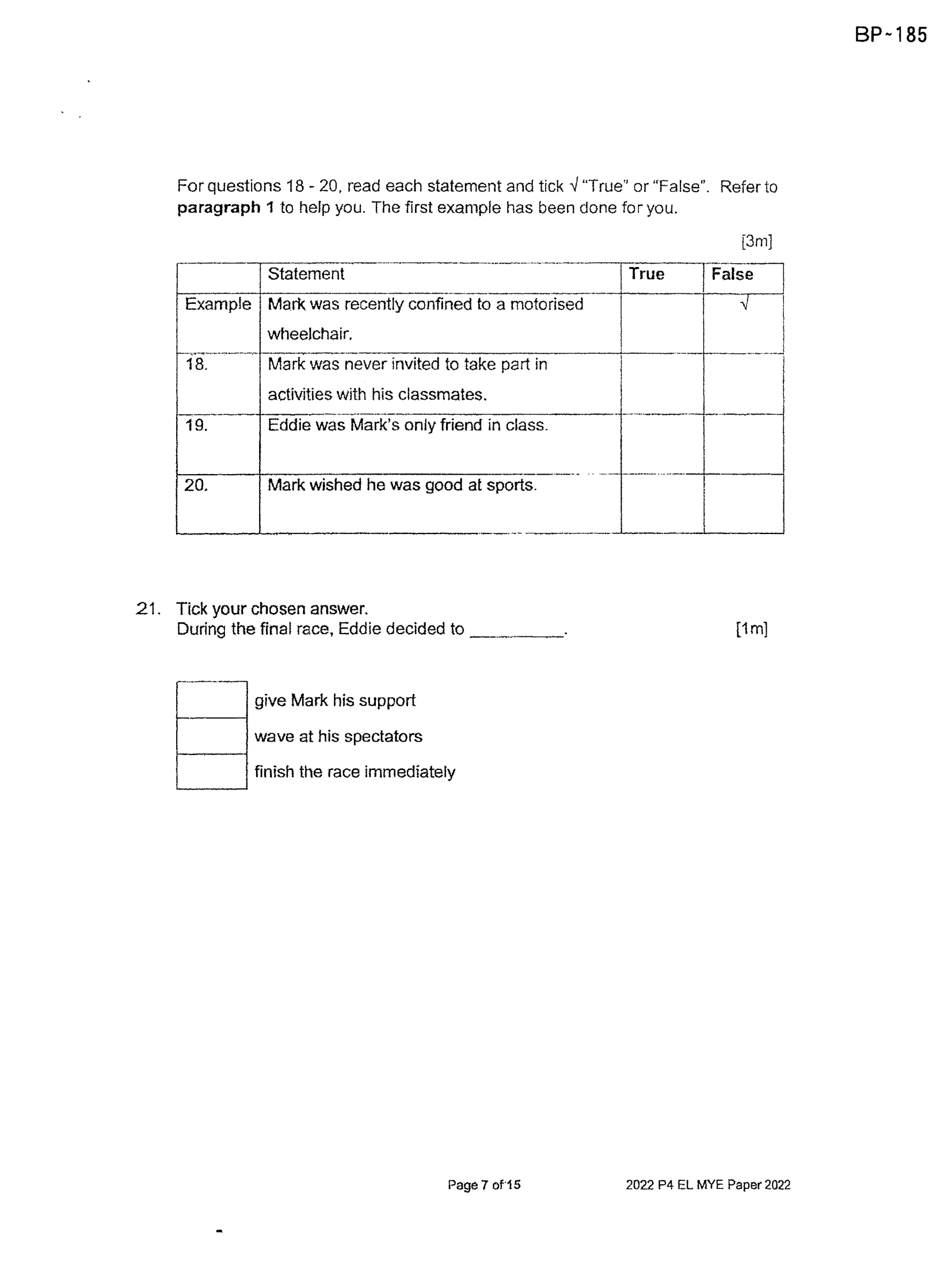 BP-185

For questions 18 - 20, read each statement and tick √ "True" or "False". Refer to paragraph 1 to help you. The first example has been done for you.

[3m]

|  | Statement | True | False |
|---|---|---|---|
| Example | Mark was recently confined to a motorised wheelchair. |  | √ |
| 18. | Mark was never invited to take part in activities with his classmates. |  |  |
| 19. | Eddie was Mark's only friend in class. |  |  |
| 20. | Mark wished he was good at sports. |  |  |

21. Tick your chosen answer.
During the final race, Eddie decided to ____. [1m]

☐ give Mark his support
☐ wave at his spectators
☐ finish the race immediately

Page 7 of 15 2022 P4 EL MYE Paper 2022